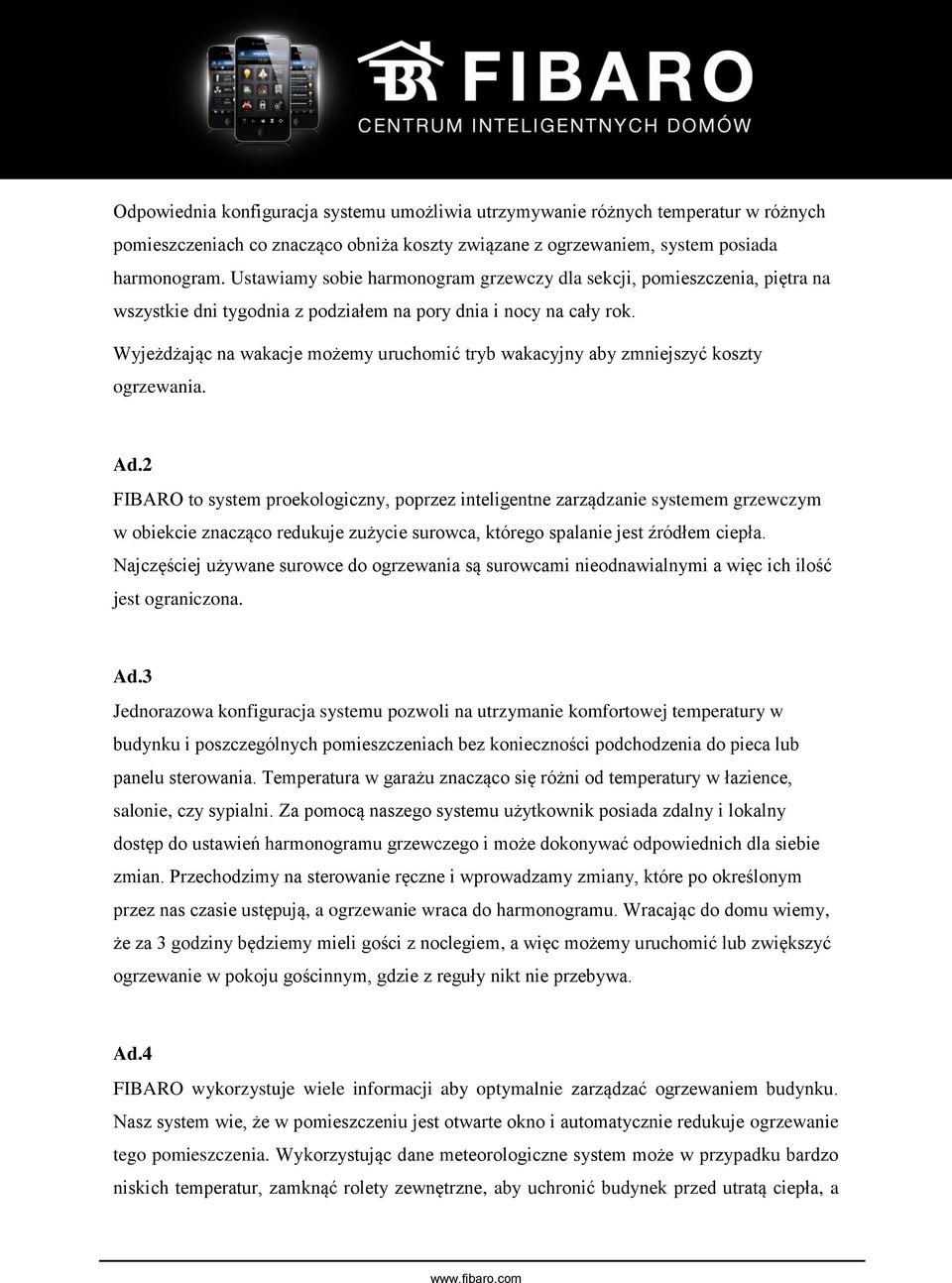 FIBARO
CENTRUM INTELIGENTNYCH DOMÓW

Odpowiednia konfiguracja systemu umożliwia utrzymywanie różnych temperatur w różnych pomieszczeniach co znacząco obniża koszty związane z ogrzewaniem, system posiada harmonogram. Ustawiamy sobie harmonogram grzewczy dla sekcji, pomieszczenia, piętra na wszystkie dni tygodnia z podziałem na pory dnia i nocy na cały rok.

Wyjeżdżając na wakacje możemy uruchomić tryb wakacyjny aby zmniejszyć koszty ogrzewania.

Ad.2
FIBARO to system proekologiczny, poprzez inteligentne zarządzanie systemem grzewczym w obiekcie znacząco redukuje zużycie surowca, którego spalanie jest źródłem ciepła. Najczęściej używane surowce do ogrzewania są surowcami nieodnawialnymi a więc ich ilość jest ograniczona.

Ad.3
Jednorazowa konfiguracja systemu pozwoli na utrzymanie komfortowej temperatury w budynku i poszczególnych pomieszczeniach bez konieczności podchodzenia do pieca lub panelu sterowania. Temperatura w garażu znacząco się różni od temperatury w łazience, salonie, czy sypialni. Za pomocą naszego systemu użytkownik posiada zdalny i lokalny dostęp do ustawień harmonogramu grzewczego i może dokonywać odpowiednich dla siebie zmian. Przechodzimy na sterowanie ręczne i wprowadzamy zmiany, które po określonym przez nas czasie ustępują, a ogrzewanie wraca do harmonogramu. Wracając do domu wiemy, że za 3 godziny będziemy mieli gości z noclegiem, a więc możemy uruchomić lub zwiększyć ogrzewanie w pokoju gościnnym, gdzie z reguły nikt nie przebywa.

Ad.4
FIBARO wykorzystuje wiele informacji aby optymalnie zarządzać ogrzewaniem budynku. Nasz system wie, że w pomieszczeniu jest otwarte okno i automatycznie redukuje ogrzewanie tego pomieszczenia. Wykorzystując dane meteorologiczne system może w przypadku bardzo niskich temperatur, zamknąć rolety zewnętrzne, aby uchronić budynek przed utratą ciepła, a

www.fibaro.com